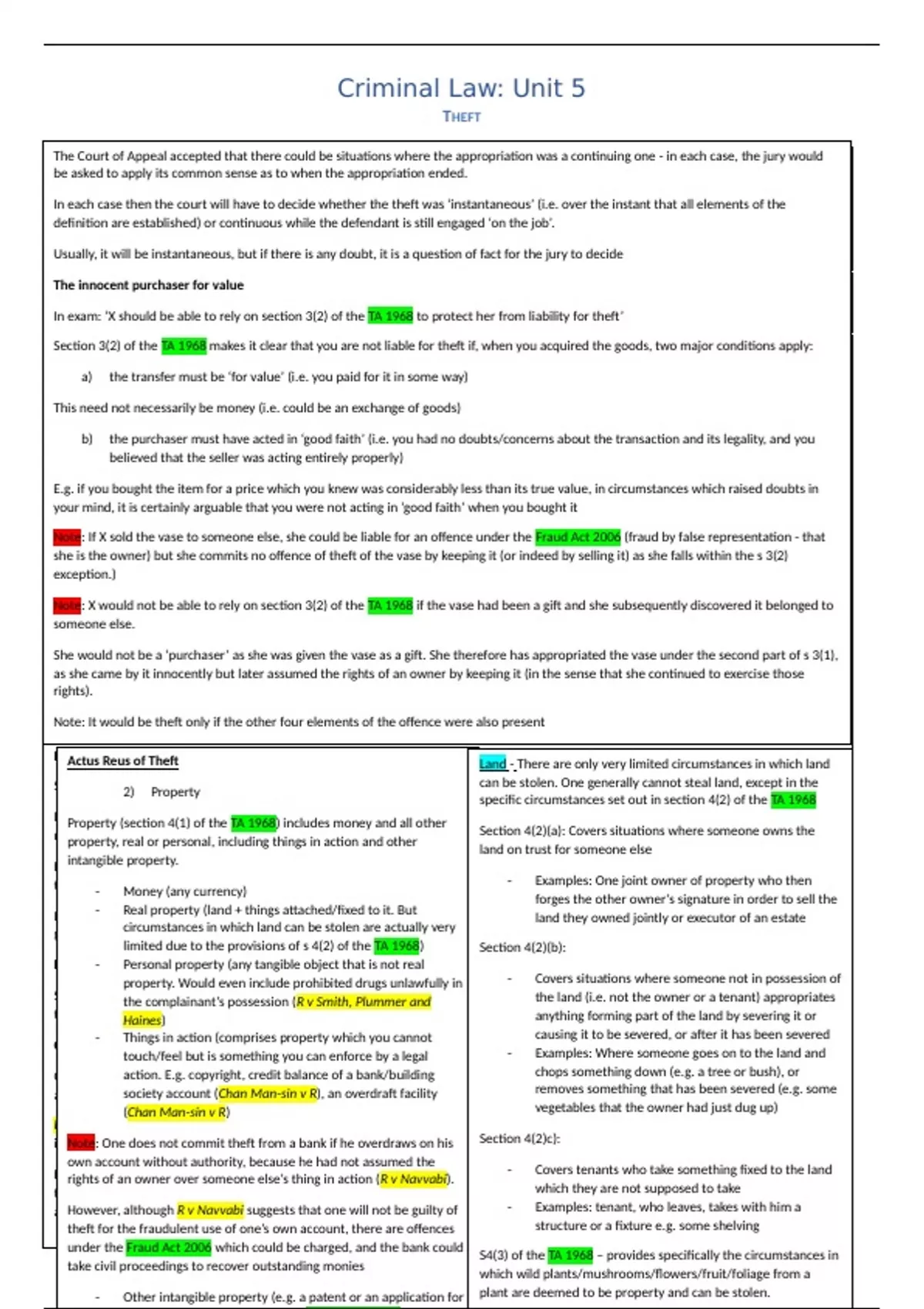 Criminal Law: Unit 5

THEFT

The Court of Appeal accepted that there could be situations where the appropriation was a continuing one - in each case, the jury would be asked to apply its common sense as to when the appropriation ended.

In each case then the court will have to decide whether the theft was 'instantaneous' (i.e. over the instant that all elements of the definition are established) or continuous while the defendant is still engaged 'on the job'.

Usually, it will be instantaneous, but if there is any doubt, it is a question of fact for the jury to decide

The innocent purchaser for value

In exam: 'X should be able to rely on section 3(2) of the TA 1968 to protect her from liability for theft'

Section 3(2) of the TA 1968 makes it clear that you are not liable for theft if, when you acquired the goods, two major conditions apply:

a) the transfer must be 'for value' (i.e. you paid for it in some way)

This need not necessarily be money (i.e. could be an exchange of goods)

b) the purchaser must have acted in 'good faith' (i.e. you had no doubts/concerns about the transaction and its legality, and you believed that the seller was acting entirely properly)

E.g. if you bought the item for a price which you knew was considerably less than its true value, in circumstances which raised doubts in your mind, it is certainly arguable that you were not acting in 'good faith' when you bought it

Note: If X sold the vase to someone else, she could be liable for an offence under the Fraud Act 2006 (fraud by false representation - that she is the owner) but she commits no offence of theft of the vase by keeping it (or indeed by selling it) as she falls within the s 3(2) exception.)

Note: X would not be able to rely on section 3(2) of the TA 1968 if the vase had been a gift and she subsequently discovered it belonged to someone else.

She would not be a 'purchaser' as she was given the vase as a gift. She therefore has appropriated the vase under the second part of s 3(1), as she came by it innocently but later assumed the rights of an owner by keeping it (in the sense that she continued to exercise those rights).

Note: It would be theft only if the other four elements of the offence were also present

Actus Reus of Theft

2) Property

Property (section 4(1) of the TA 1968) includes money and all other property, real or personal, including things in action and other intangible property.

- Money (any currency)
- Real property (land + things attached/fixed to it. But circumstances in which land can be stolen are actually very limited due to the provisions of s 4(2) of the TA 1968)
- Personal property (any tangible object that is not real property. Would even include prohibited drugs unlawfully in the complainant's possession (R v Smith, Plummer and Haines)
- Things in action (comprises property which you cannot touch/feel but is something you can enforce by a legal action. E.g. copyright, credit balance of a bank/building society account (Chan Man-sin v R), an overdraft facility (Chan Man-sin v R)

Note: One does not commit theft from a bank if he overdraws on his own account without authority, because he had not assumed the rights of an owner over someone else's thing in action (R v Navvabi).

However, although R v Navvabi suggests that one will not be guilty of theft for the fraudulent use of one's own account, there are offences under the Fraud Act 2006 which could be charged, and the bank could take civil proceedings to recover outstanding monies

- Other intangible property (e.g. a patent or an application for

Land - There are only very limited circumstances in which land can be stolen. One generally cannot steal land, except in the specific circumstances set out in section 4(2) of the TA 1968

Section 4(2)(a): Covers situations where someone owns the land on trust for someone else

- Examples: One joint owner of property who then forges the other owner's signature in order to sell the land they owned jointly or executor of an estate

Section 4(2)(b):

- Covers situations where someone not in possession of the land (i.e. not the owner or a tenant) appropriates anything forming part of the land by severing it or causing it to be severed, or after it has been severed
- Examples: Where someone goes on to the land and chops something down (e.g. a tree or bush), or removes something that has been severed (e.g. some vegetables that the owner had just dug up)

Section 4(2)c):

- Covers tenants who take something fixed to the land which they are not supposed to take
- Examples: tenant, who leaves, takes with him a structure or a fixture e.g. some shelving

S4(3) of the TA 1968 – provides specifically the circumstances in which wild plants/mushrooms/flowers/fruit/foliage from a plant are deemed to be property and can be stolen.